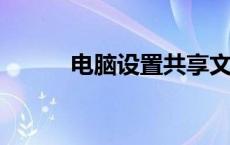 电脑设置共享文